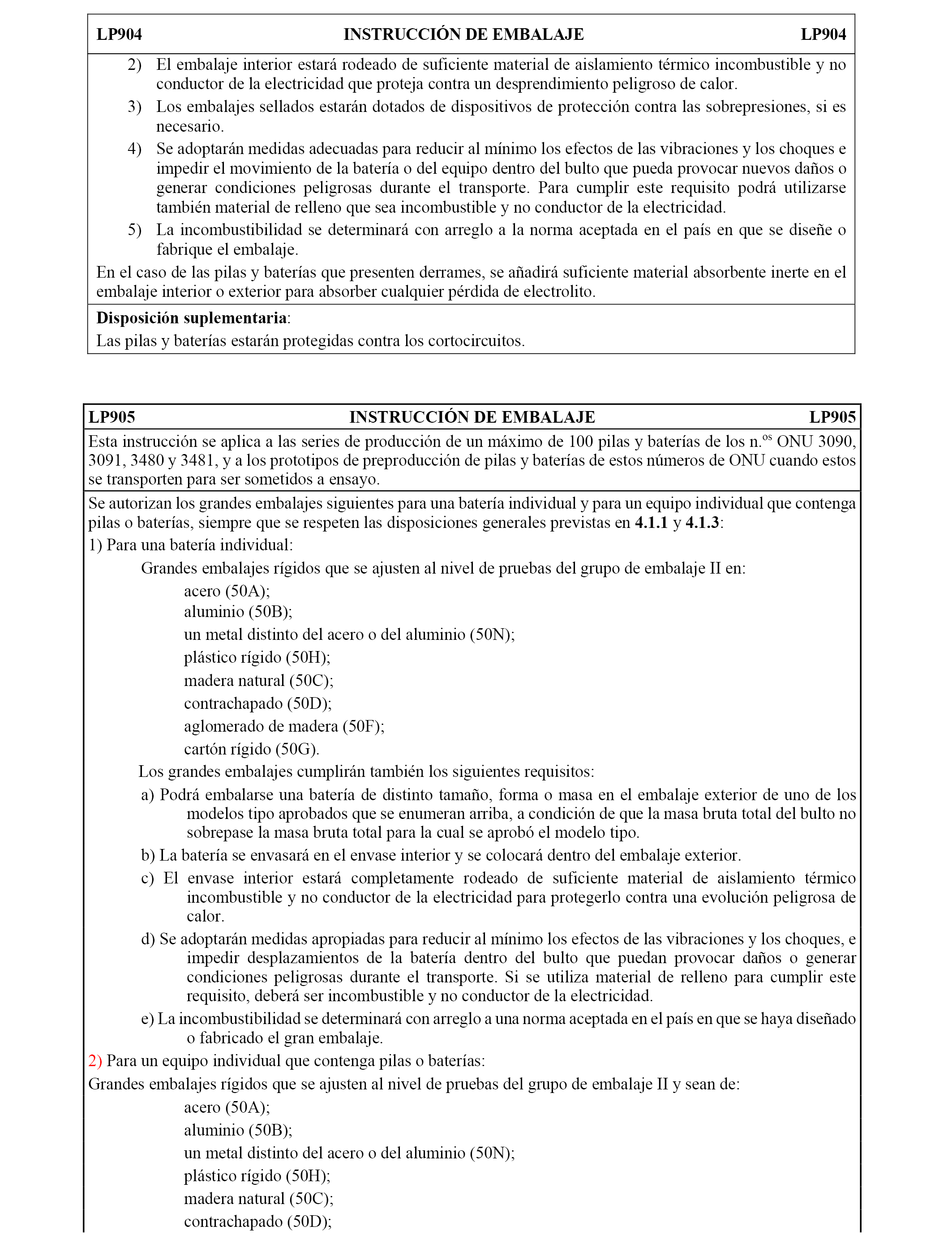 LP904 INSTRUCCIÓN DE EMBALAJE LP904

2) El embalaje interior estará rodeado de suficiente material de aislamiento térmico incombustible y no conductor de la electricidad que proteja contra un desprendimiento peligroso de calor.

3) Los embalajes sellados estarán dotados de dispositivos de protección contra las sobrepresiones, si es necesario.

4) Se adoptarán medidas adecuadas para reducir al mínimo los efectos de las vibraciones y los choques e impedir el movimiento de la batería o del equipo dentro del bulto que pueda provocar nuevos daños o generar condiciones peligrosas durante el transporte. Para cumplir este requisito podrá utilizarse también material de relleno que sea incombustible y no conductor de la electricidad.

5) La incombustibilidad se determinará con arreglo a la norma aceptada en el país en que se diseñe o fabrique el embalaje.

En el caso de las pilas y baterías que presenten derrames, se añadirá suficiente material absorbente inerte en el embalaje interior o exterior para absorber cualquier pérdida de electrolito.

Disposición suplementaria:
Las pilas y baterías estarán protegidas contra los cortocircuitos.

LP905 INSTRUCCIÓN DE EMBALAJE LP905

Esta instrucción se aplica a las series de producción de un máximo de 100 pilas y baterías de los n.$^{os}$ ONU 3090, 3091, 3480 y 3481, y a los prototipos de preproducción de pilas y baterías de estos números de ONU cuando estos se transporten para ser sometidos a ensayo.

Se autorizan los grandes embalajes siguientes para una batería individual y para un equipo individual que contenga pilas o baterías, siempre que se respeten las disposiciones generales previstas en 4.1.1 y 4.1.3:

1) Para una batería individual:

Grandes embalajes rígidos que se ajusten al nivel de pruebas del grupo de embalaje II en:

acero (50A);
aluminio (50B);
un metal distinto del acero o del aluminio (50N);
plástico rígido (50H);
madera natural (50C);
contrachapado (50D);
aglomerado de madera (50F);
cartón rígido (50G).

Los grandes embalajes cumplirán también los siguientes requisitos:

a) Podrá embalarse una batería de distinto tamaño, forma o masa en el embalaje exterior de uno de los modelos tipo aprobados que se enumeran arriba, a condición de que la masa bruta total del bulto no sobrepase la masa bruta total para la cual se aprobó el modelo tipo.

b) La batería se envasará en el envase interior y se colocará dentro del embalaje exterior.

c) El envase interior estará completamente rodeado de suficiente material de aislamiento térmico incombustible y no conductor de la electricidad para protegerlo contra una evolución peligrosa de calor.

d) Se adoptarán medidas apropiadas para reducir al mínimo los efectos de las vibraciones y los choques, e impedir desplazamientos de la batería dentro del bulto que puedan provocar daños o generar condiciones peligrosas durante el transporte. Si se utiliza material de relleno para cumplir este requisito, deberá ser incombustible y no conductor de la electricidad.

e) La incombustibilidad se determinará con arreglo a una norma aceptada en el país en que se haya diseñado o fabricado el gran embalaje.

2) Para un equipo individual que contenga pilas o baterías:

Grandes embalajes rígidos que se ajusten al nivel de pruebas del grupo de embalaje II y sean de:

acero (50A);
aluminio (50B);
un metal distinto del acero o del aluminio (50N);
plástico rígido (50H);
madera natural (50C);
contrachapado (50D);